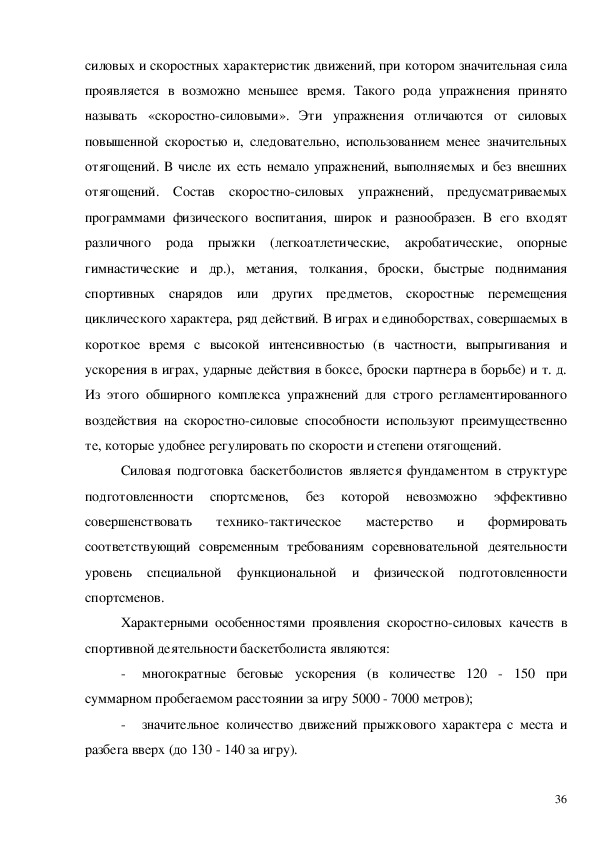 силовых и скоростных характеристик движений, при котором значительная сила проявляется в возможно меньшее время. Такого рода упражнения принято называть «скоростно-силовыми». Эти упражнения отличаются от силовых повышенной скоростью и, следовательно, использованием менее значительных отягощений. В числе их есть немало упражнений, выполняемых и без внешних отягощений. Состав скоростно-силовых упражнений, предусматриваемых программами физического воспитания, широк и разнообразен. В его входят различного рода прыжки (легкоатлетические, акробатические, опорные гимнастические и др.), метания, толкания, броски, быстрые поднимания спортивных снарядов или других предметов, скоростные перемещения циклического характера, ряд действий. В играх и единоборствах, совершаемых в короткое время с высокой интенсивностью (в частности, выпрыгивания и ускорения в играх, ударные действия в боксе, броски партнера в борьбе) и т. д. Из этого обширного комплекса упражнений для строго регламентированного воздействия на скоростно-силовые способности используют преимущественно те, которые удобнее регулировать по скорости и степени отягощений.

Силовая подготовка баскетболистов является фундаментом в структуре подготовленности спортсменов, без которой невозможно эффективно совершенствовать технико-тактическое мастерство и формировать соответствующий современным требованиям соревновательной деятельности уровень специальной функциональной и физической подготовленности спортсменов.

Характерными особенностями проявления скоростно-силовых качеств в спортивной деятельности баскетболиста являются:

- многократные беговые ускорения (в количестве 120 - 150 при суммарном пробегаемом расстоянии за игру 5000 - 7000 метров);

- значительное количество движений прыжкового характера с места и разбега вверх (до 130 - 140 за игру).

36